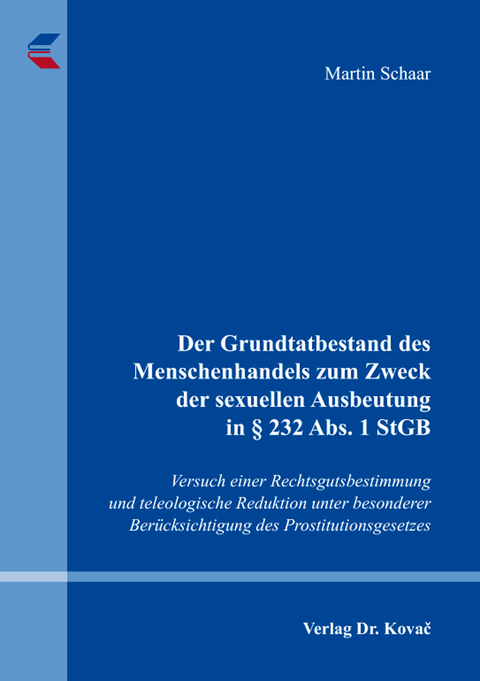 Martin Schaar

Der Grundtatbestand des Menschenhandels zum Zweck der sexuellen Ausbeutung in § 232 Abs. 1 StGB

Versuch einer Rechtsgutsbestimmung und teleologische Reduktion unter besonderer Berücksichtigung des Prostitutionsgesetzes

Verlag Dr. Kovač